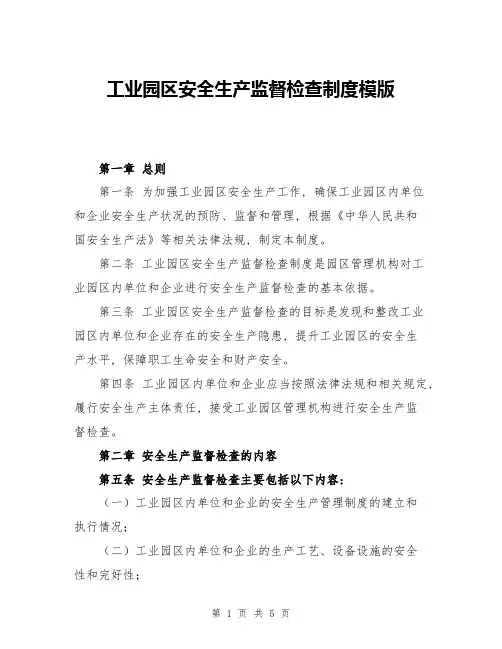 工业园区安全生产监督检查制度模版

第一章 总则

第一条 为加强工业园区安全生产工作，确保工业园区内单位和企业安全生产状况的预防、监督和管理，根据《中华人民共和国安全生产法》等相关法律法规，制定本制度。

第二条 工业园区安全生产监督检查制度是园区管理机构对工业园区内单位和企业进行安全生产监督检查的基本依据。

第三条 工业园区安全生产监督检查的目标是发现和整改工业园区内单位和企业存在的安全生产隐患，提升工业园区的安全生产水平，保障职工生命安全和财产安全。

第四条 工业园区内单位和企业应当按照法律法规和相关规定，履行安全生产主体责任，接受工业园区管理机构进行安全生产监督检查。

第二章 安全生产监督检查的内容

第五条 安全生产监督检查主要包括以下内容：

（一）工业园区内单位和企业的安全生产管理制度的建立和执行情况；

（二）工业园区内单位和企业的生产工艺、设备设施的安全性和完好性；

第 1 页 共 5 页